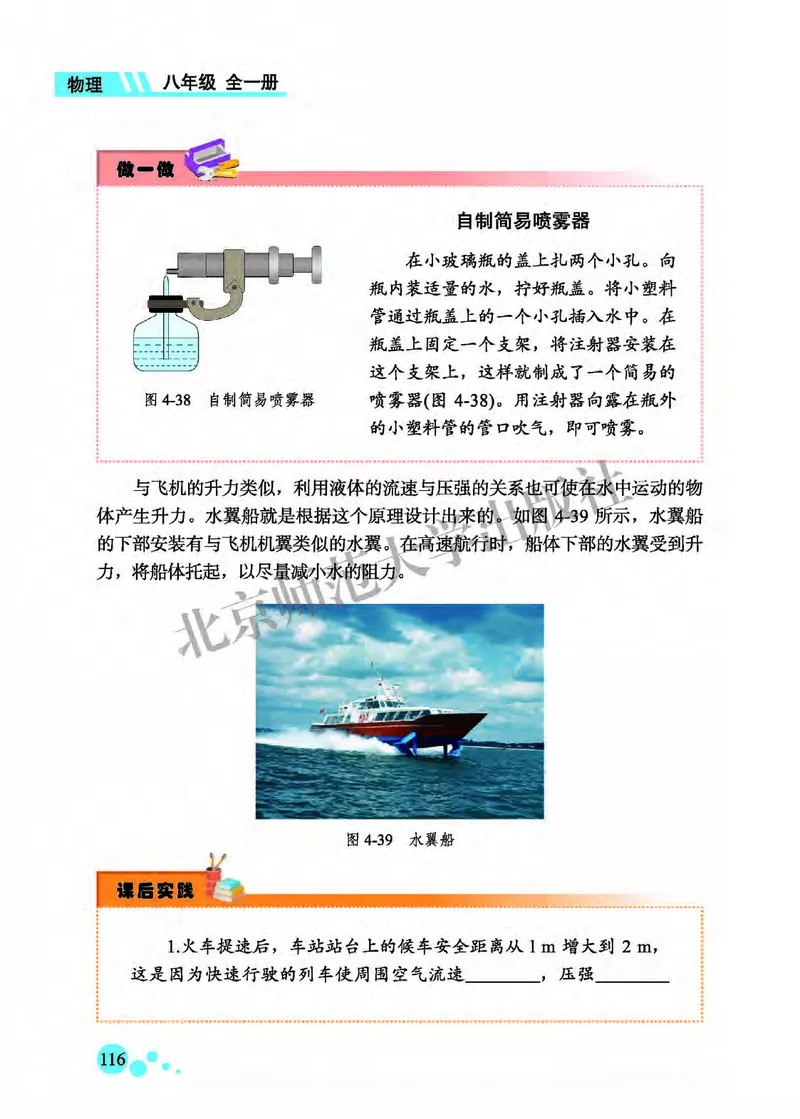 物理 八年级 全一册

做一做

自制简易喷雾器

在小玻璃瓶的盖上扎两个小孔。向瓶内装适量的水，拧好瓶盖。将小塑料管通过瓶盖上的一个小孔插入水中。在瓶盖上固定一个支架，将注射器安装在这个支架上，这样就制成了一个简易的喷雾器(图 4-38)。用注射器向露在瓶外的小塑料管的管口吹气，即可喷雾。

图 4-38 自制简易喷雾器

与飞机的升力类似，利用液体的流速与压强的关系也可使在水中运动的物体产生升力。水翼船就是根据这个原理设计出来的。如图 4-39 所示，水翼船的下部安装有与飞机机翼类似的水翼。在高速航行时，船体下部的水翼受到升力，将船体托起，以尽量减小水的阻力。

北京师范大学出版社

图 4-39 水翼船

课后实践

1.火车提速后，车站站台上的候车安全距离从 1 m 增大到 2 m，这是因为快速行驶的列车使周围空气流速________，压强________

116